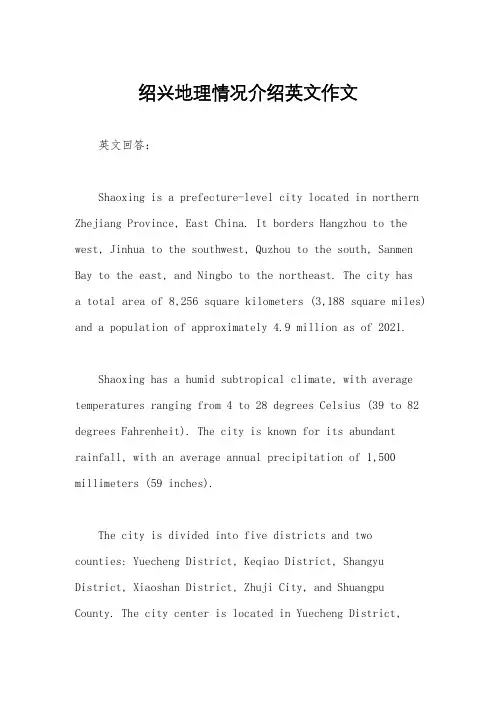 绍兴地理情况介绍英文作文

英文回答：

Shaoxing is a prefecture-level city located in northern Zhejiang Province, East China. It borders Hangzhou to the west, Jinhua to the southwest, Quzhou to the south, Sanmen Bay to the east, and Ningbo to the northeast. The city has a total area of 8,256 square kilometers (3,188 square miles) and a population of approximately 4.9 million as of 2021.

Shaoxing has a humid subtropical climate, with average temperatures ranging from 4 to 28 degrees Celsius (39 to 82 degrees Fahrenheit). The city is known for its abundant rainfall, with an average annual precipitation of 1,500 millimeters (59 inches).

The city is divided into five districts and two counties: Yuecheng District, Keqiao District, Shangyu District, Xiaoshan District, Zhuji City, and Shuangpu County. The city center is located in Yuecheng District,